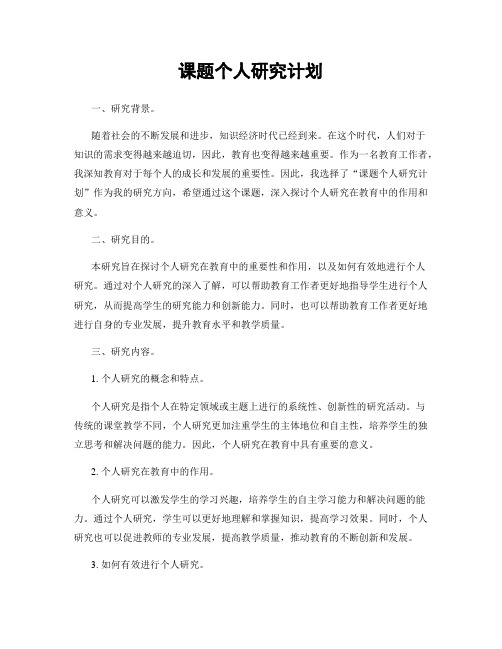 课题个人研究计划

一、研究背景。

随着社会的不断发展和进步，知识经济时代已经到来。在这个时代，人们对于知识的需求变得越来越迫切，因此，教育也变得越来越重要。作为一名教育工作者，我深知教育对于每个人的成长和发展的重要性。因此，我选择了“课题个人研究计划”作为我的研究方向，希望通过这个课题，深入探讨个人研究在教育中的作用和意义。

二、研究目的。

本研究旨在探讨个人研究在教育中的重要性和作用，以及如何有效地进行个人研究。通过对个人研究的深入了解，可以帮助教育工作者更好地指导学生进行个人研究，从而提高学生的研究能力和创新能力。同时，也可以帮助教育工作者更好地进行自身的专业发展，提升教育水平和教学质量。

三、研究内容。

1. 个人研究的概念和特点。

个人研究是指个人在特定领域或主题上进行的系统性、创新性的研究活动。与传统的课堂教学不同，个人研究更加注重学生的主体地位和自主性，培养学生的独立思考和解决问题的能力。因此，个人研究在教育中具有重要的意义。

2. 个人研究在教育中的作用。

个人研究可以激发学生的学习兴趣，培养学生的自主学习能力和解决问题的能力。通过个人研究，学生可以更好地理解和掌握知识，提高学习效果。同时，个人研究也可以促进教师的专业发展，提高教学质量，推动教育的不断创新和发展。

3. 如何有效进行个人研究。